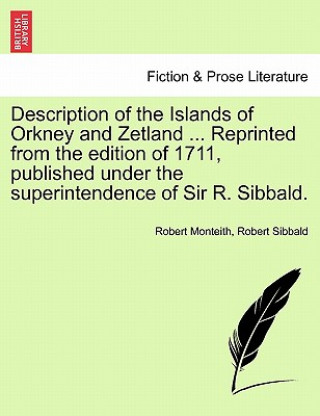 BRITISH LIBRARY

Fiction & Prose Literature

Description of the Islands of Orkney and Zetland ... Reprinted from the edition of 1711, published under the superintendence of Sir R. Sibbald.

Robert Monteith, Robert Sibbald